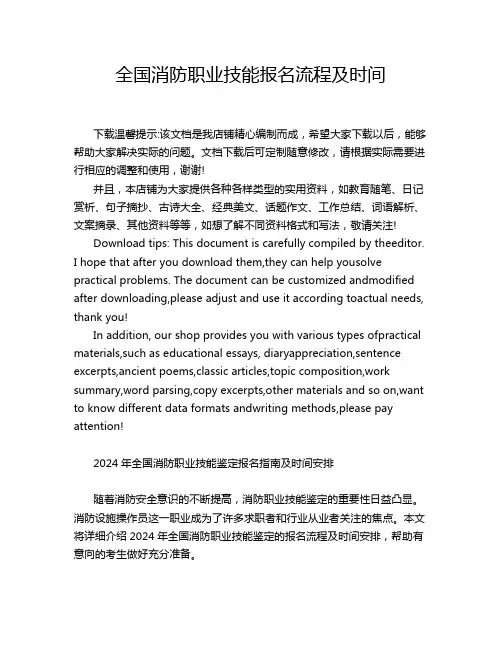 全国消防职业技能报名流程及时间

下载温馨提示:该文档是我店铺精心编制而成，希望大家下载以后，能够帮助大家解决实际的问题。文档下载后可定制随意修改，请根据实际需要进行相应的调整和使用，谢谢!

并且，本店铺为大家提供各种各样类型的实用资料，如教育随笔、日记赏析、句子摘抄、古诗大全、经典美文、话题作文、工作总结、词语解析、文案摘录、其他资料等等，如想了解不同资料格式和写法，敬请关注!

Download tips: This document is carefully compiled by theeditor. I hope that after you download them,they can help yousolve practical problems. The document can be customized andmodified after downloading,please adjust and use it according toactual needs, thank you!

In addition, our shop provides you with various types ofpractical materials,such as educational essays, diaryappreciation,sentence excerpts,ancient poems,classic articles,topic composition,work summary,word parsing,copy excerpts,other materials and so on,want to know different data formats andwriting methods,please pay attention!

2024 年全国消防职业技能鉴定报名指南及时间安排

随着消防安全意识的不断提高，消防职业技能鉴定的重要性日益凸显。消防设施操作员这一职业成为了许多求职者和行业从业者关注的焦点。本文将详细介绍 2024 年全国消防职业技能鉴定的报名流程及时间安排，帮助有意向的考生做好充分准备。